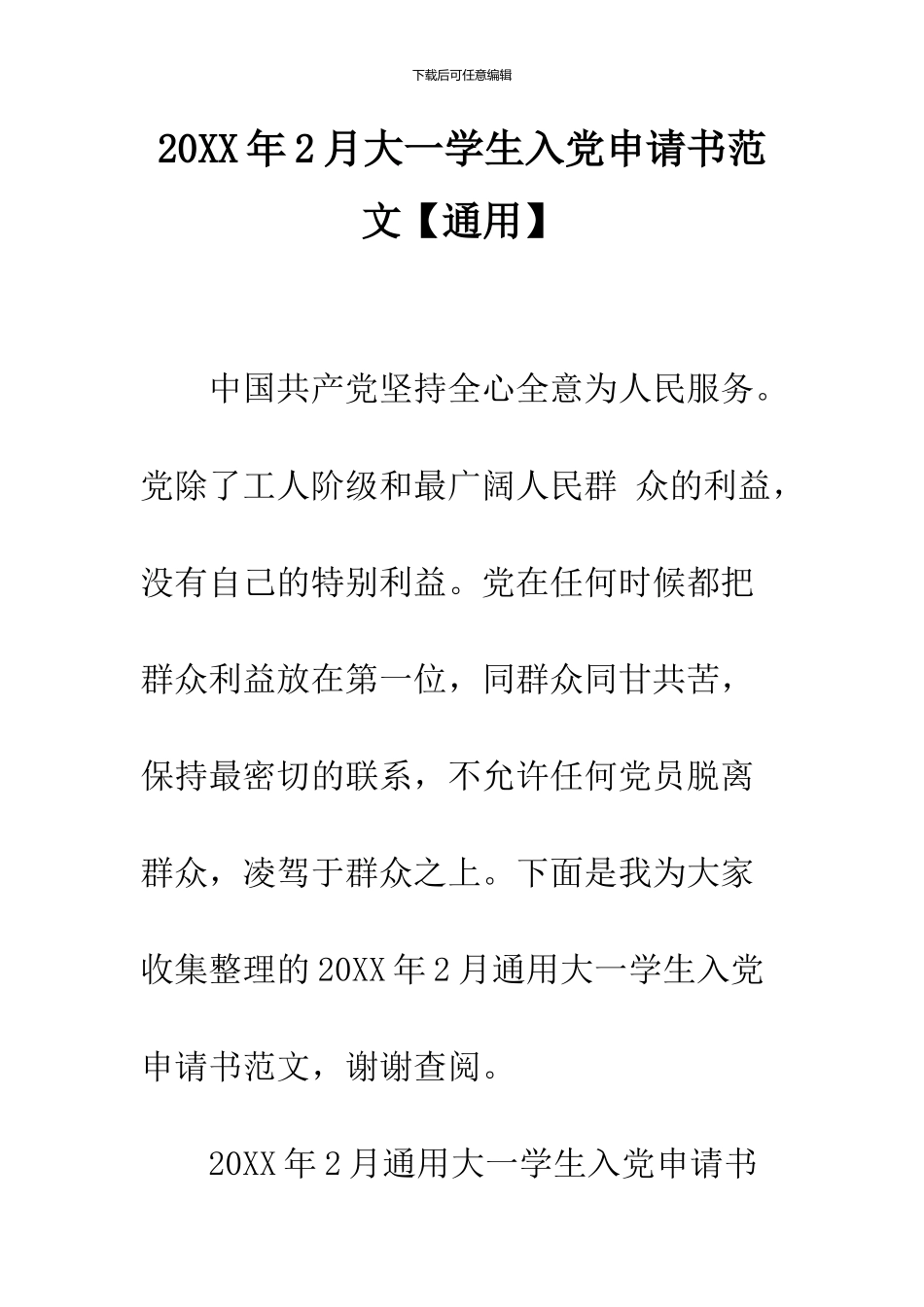 下载后可任意编辑

20XX年2月大一学生入党申请书范文【通用】

中国共产党坚持全心全意为人民服务。党除了工人阶级和最广阔人民群 众的利益，没有自己的特别利益。党在任何时候都把群众利益放在第一位，同群众同甘共苦，保持最密切的联系，不允许任何党员脱离群众，凌驾于群众之上。下面是我为大家收集整理的20XX年2月通用大一学生入党申请书范文，谢谢查阅。

20XX年2月通用大一学生入党申请书